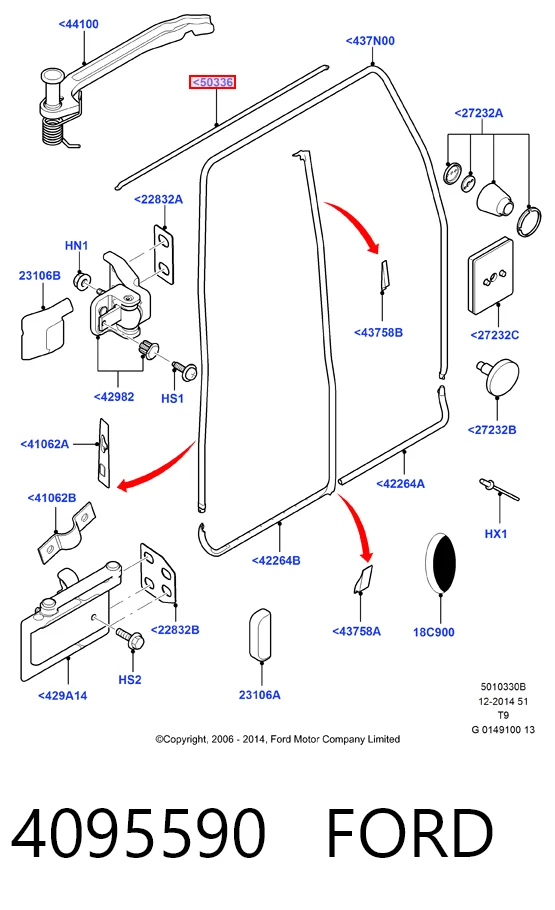 <44100

<437N00

<50336

<27232A

<22832A

HN1

23106B

<43758B

<27232C

<42982

HS1

<27232B

<41062A

<42264A

<41062B

HX1

<42264B

<22832B

<43758A

18C900

HS2

<429A14

23106A

5010330B
12-2014 51
T9
G 0149100 13

©Copyright, 2006 - 2014, Ford Motor Company Limited

4095590 FORD